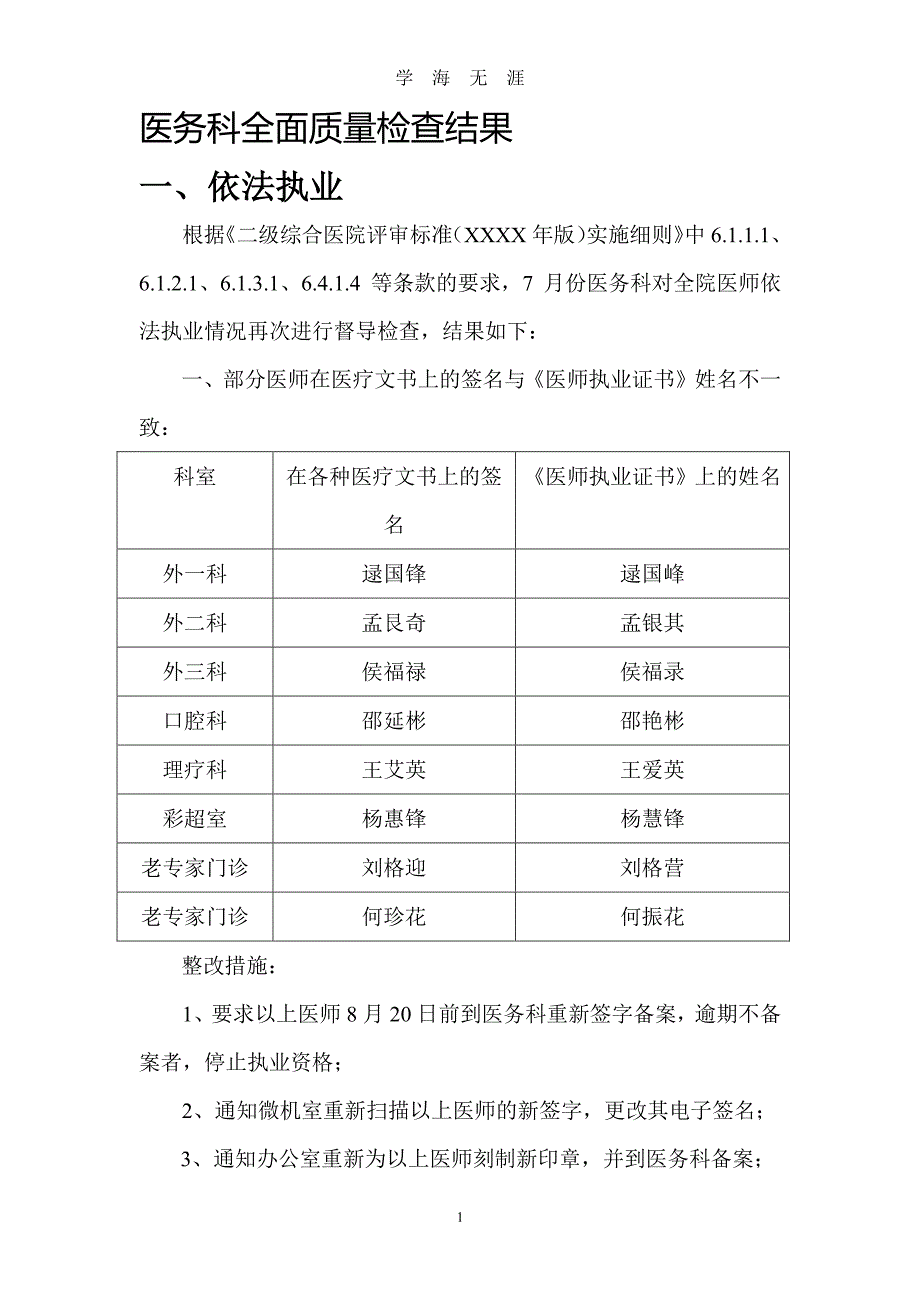 学 海 无 涯

医务科全面质量检查结果

一、依法执业

根据《二级综合医院评审标准（XXXX 年版）实施细则》中 6.1.1.1、6.1.2.1、6.1.3.1、6.4.1.4 等条款的要求，7 月份医务科对全院医师依法执业情况再次进行督导检查，结果如下：

一、部分医师在医疗文书上的签名与《医师执业证书》姓名不一致：

| 科室 | 在各种医疗文书上的签名 | 《医师执业证书》上的姓名 |
|---|---|---|
| 外一科 | 逯国锋 | 逯国峰 |
| 外二科 | 孟艮奇 | 孟银其 |
| 外三科 | 侯福禄 | 侯福录 |
| 口腔科 | 邵延彬 | 邵艳彬 |
| 理疗科 | 王艾英 | 王爱英 |
| 彩超室 | 杨惠锋 | 杨慧锋 |
| 老专家门诊 | 刘格迎 | 刘格营 |
| 老专家门诊 | 何珍花 | 何振花 |

整改措施：

1、要求以上医师 8 月 20 日前到医务科重新签字备案，逾期不备案者，停止执业资格；

2、通知微机室重新扫描以上医师的新签字，更改其电子签名；

3、通知办公室重新为以上医师刻制新印章，并到医务科备案；

1